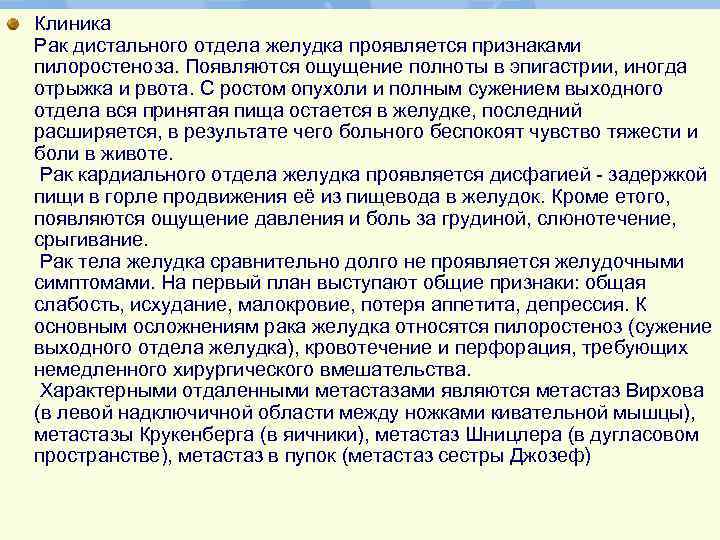 Клиника
Рак дистального отдела желудка проявляется признаками пилоростеноза. Появляются ощущение полноты в эпигастрии, иногда отрыжка и рвота. С ростом опухоли и полным сужением выходного отдела вся принятая пища остается в желудке, последний расширяется, в результате чего больного беспокоят чувство тяжести и боли в животе.
Рак кардиального отдела желудка проявляется дисфагией - задержкой пищи в горле продвижения её из пищевода в желудок. Кроме етого, появляются ощущение давления и боль за грудиной, слюнотечение, срыгивание.
Рак тела желудка сравнительно долго не проявляется желудочными симптомами. На первый план выступают общие признаки: общая слабость, исхудание, малокровие, потеря аппетита, депрессия. К основным осложнениям рака желудка относятся пилоростеноз (сужение выходного отдела желудка), кровотечение и перфорация, требующих немедленного хирургического вмешательства.
Характерными отдаленными метастазами являются метастаз Вирхова (в левой надключичной области между ножками кивательной мышцы), метастазы Крукенберга (в яичники), метастаз Шницлера (в дугласовом пространстве), метастаз в пупок (метастаз сестры Джозеф)